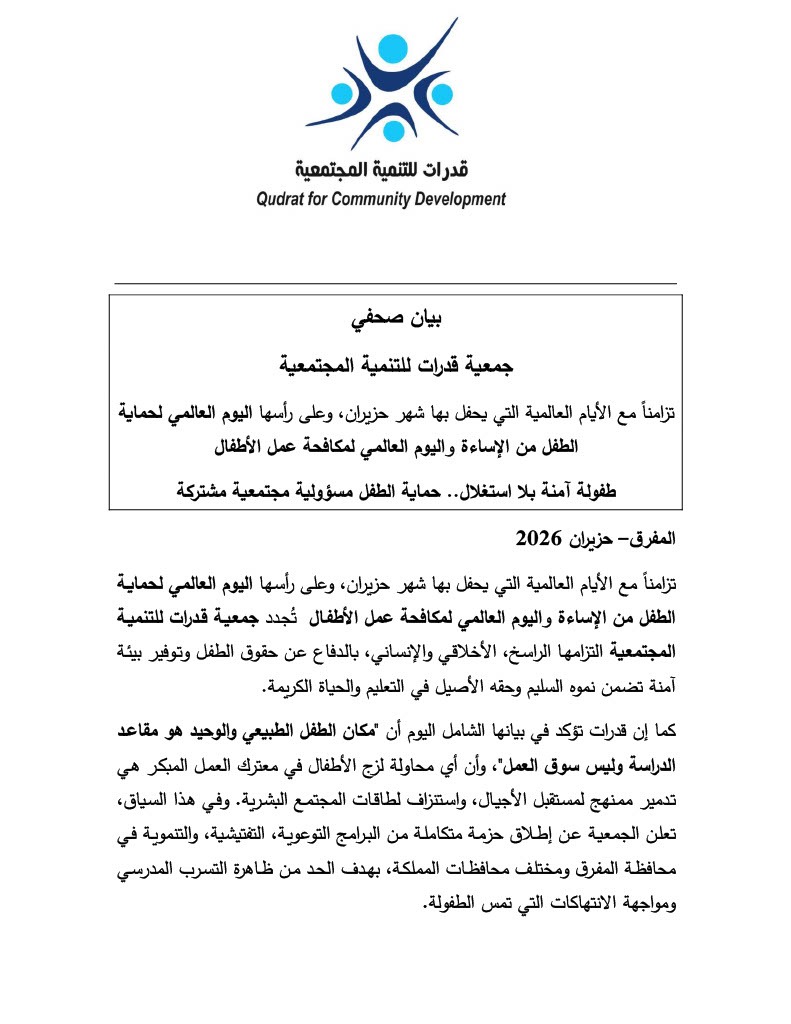 قدرات للتنمية المجتمعية
Qudrat for Community Development

بيان صحفي

جمعية قدرات للتنمية المجتمعية

تزامناً مع الأيام العالمية التي يحفل بها شهر حزيران، وعلى رأسها اليوم العالمي لحماية الطفل من الإساءة واليوم العالمي لمكافحة عمل الأطفال

طفولة آمنة بلا استغلال.. حماية الطفل مسؤولية مجتمعية مشتركة

المفرق– حزيران 2026

تزامناً مع الأيام العالمية التي يحفل بها شهر حزيران، وعلى رأسها اليوم العالمي لحماية الطفل من الإساءة واليوم العالمي لمكافحة عمل الأطفال تُجدد جمعية قدرات للتنمية المجتمعية التزامها الراسخ، الأخلاقي والإنساني، بالدفاع عن حقوق الطفل وتوفير بيئة آمنة تضمن نموه السليم وحقه الأصيل في التعليم والحياة الكريمة.

كما إن قدرات تؤكد في بيانها الشامل اليوم أن "مكان الطفل الطبيعي والوحيد هو مقاعد الدراسة وليس سوق العمل"، وأن أي محاولة لزج الأطفال في معترك العمل المبكر هي تدمير ممنهج لمستقبل الأجيال، واستنزاف لطاقات المجتمع البشرية. وفي هذا السياق، تعلن الجمعية عن إطلاق حزمة متكاملة من البرامج التوعوية، التفتيشية، والتنموية في محافظة المفرق ومختلف محافظات المملكة، بهدف الحد من ظاهرة التسرب المدرسي ومواجهة الانتهاكات التي تمس الطفولة.